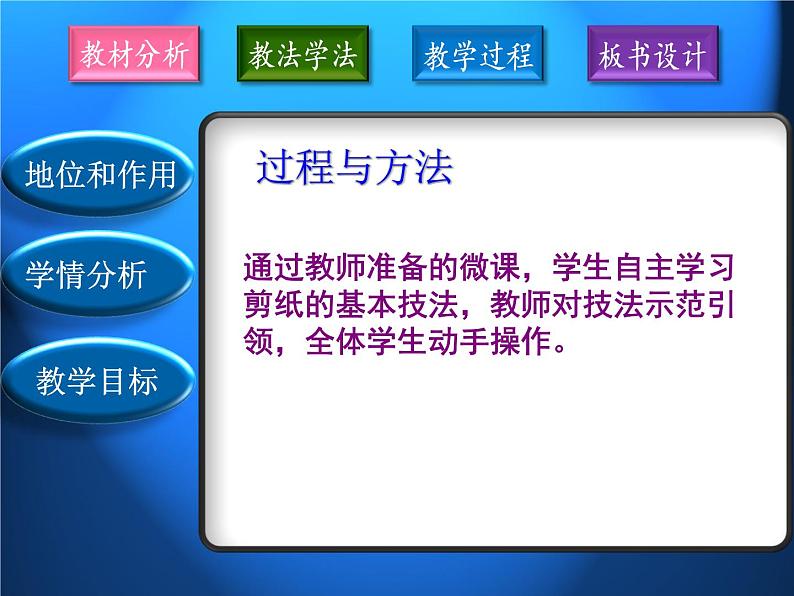 教材分析

教法学法

教学过程

板书设计

地位和作用

学情分析

教学目标

过程与方法

通过教师准备的微课，学生自主学习剪纸的基本技法，教师对技法示范引领，全体学生动手操作。